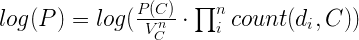 $log(P) = log(\frac{P(C)}{V_C^n} \cdot \prod_i^n count(d_i, C))$